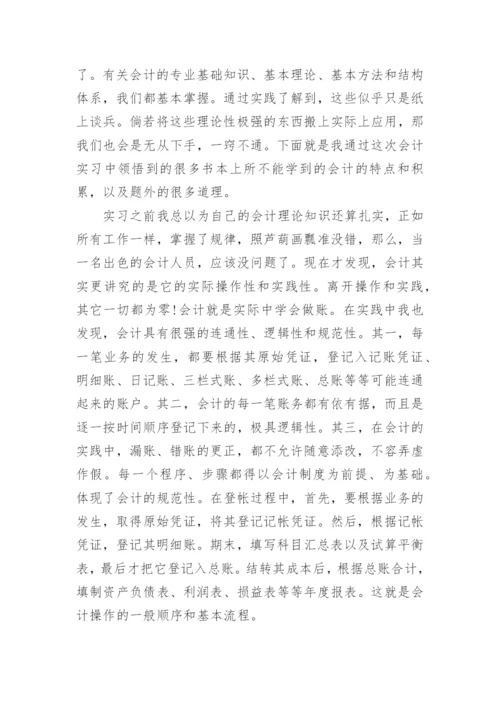 了。有关会计的专业基础知识、基本理论、基本方法和结构体系，我们都基本掌握。通过实践了解到，这些似乎只是纸上谈兵。倘若将这些理论性极强的东西搬上实际上应用，那我们也会是无从下手，一窍不通。下面就是我通过这次会计实习中领悟到的很多书本上所不能学到的会计的特点和积累，以及题外的很多道理。

实习之前我总以为自己的会计理论知识还算扎实，正如所有工作一样，掌握了规律，照芦葫画瓢准没错，那么，当一名出色的会计人员，应该没问题了。现在才发现，会计其实更讲究的是它的实际操作性和实践性。离开操作和实践，其它一切都为零！会计就是实际中学会做账。在实践中我也发现，会计具有很强的连通性、逻辑性和规范性。其一，每一笔业务的发生，都要根据其原始凭证，登记入记账凭证、明细账、日记账、三栏式账、多栏式账、总账等等可能连通起来的账户。其二，会计的每一笔账务都有依有据，而且是逐一按时间顺序登记下来的，极具逻辑性。其三，在会计的实践中，漏账、错账的更正，都不允许随意添改，不容弄虚作假。每一个程序、步骤都得以会计制度为前提、为基础。体现了会计的规范性。在登帐过程中，首先，要根据业务的发生，取得原始凭证，将其登记记帐凭证。然后，根据记帐凭证，登记其明细账。期末，填写科目汇总表以及试算平衡表，最后才把它登记入总账。结转其成本后，根据总账合计，填制资产负债表、利润表、损益表等等年度报表。这就是会计操作的一般顺序和基本流程。